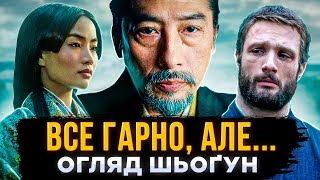 ВСЕ ГАРНО, АЛЕ...
ОГЛЯД ШЬОҐУН